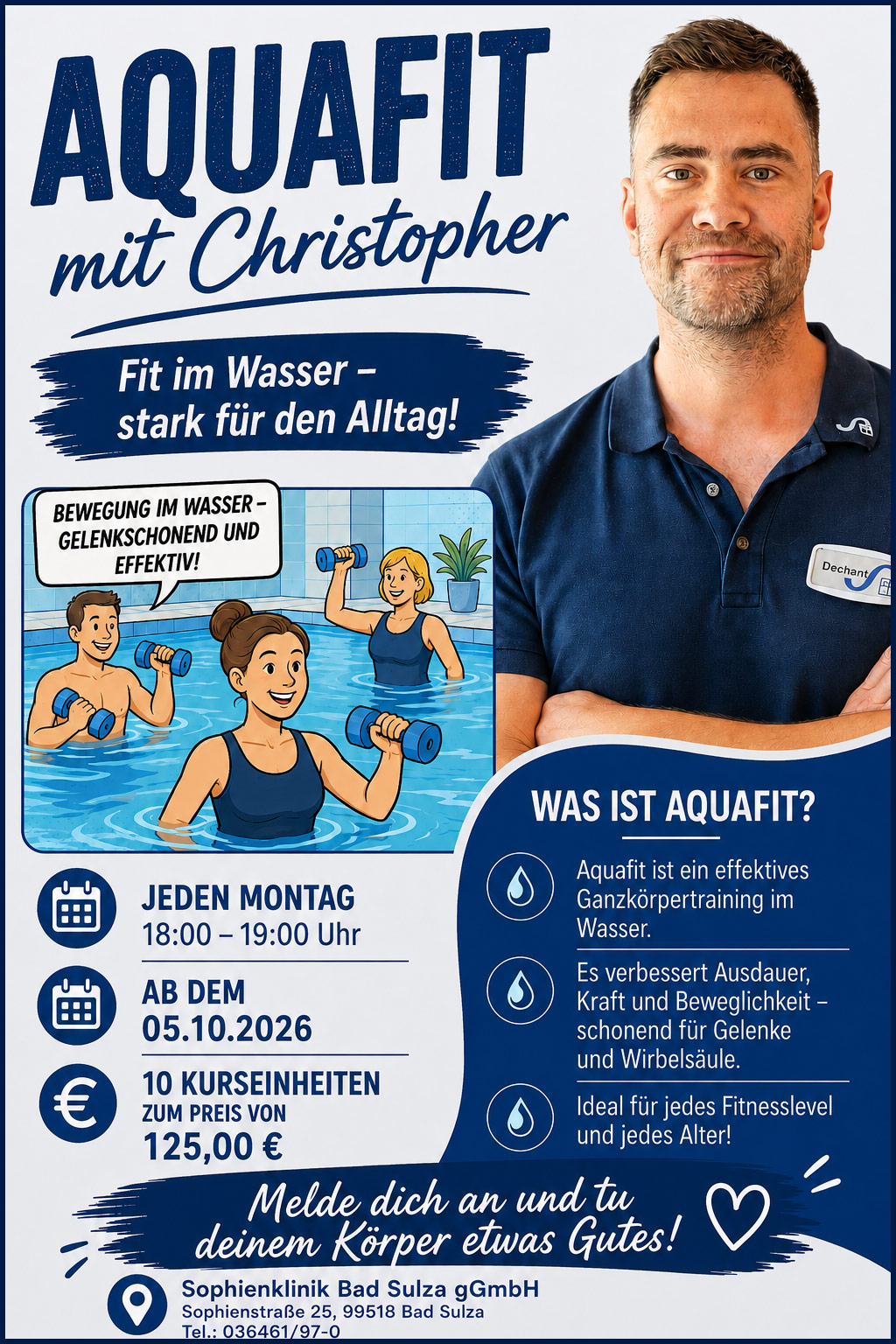 AQUAFIT
mit Christopher

Fit im Wasser –
stark für den Alltag!

BEWEGUNG IM WASSER – GELENKSCHONEND UND EFFEKTIV!

Dechant

JEDEN MONTAG
18:00 – 19:00 Uhr

AB DEM
05.10.2026

10 KURSEINHEITEN
ZUM PREIS VON
125,00 €

WAS IST AQUAFIT?

Aquafit ist ein effektives Ganzkörpertraining im Wasser.

Es verbessert Ausdauer, Kraft und Beweglichkeit – schonend für Gelenke und Wirbelsäule.

Ideal für jedes Fitnesslevel und jedes Alter!

Melde dich an und tu deinem Körper etwas Gutes!

Sophienklinik Bad Sulza gGmbH
Sophienstraße 25, 99518 Bad Sulza
Tel.: 036461/97-0